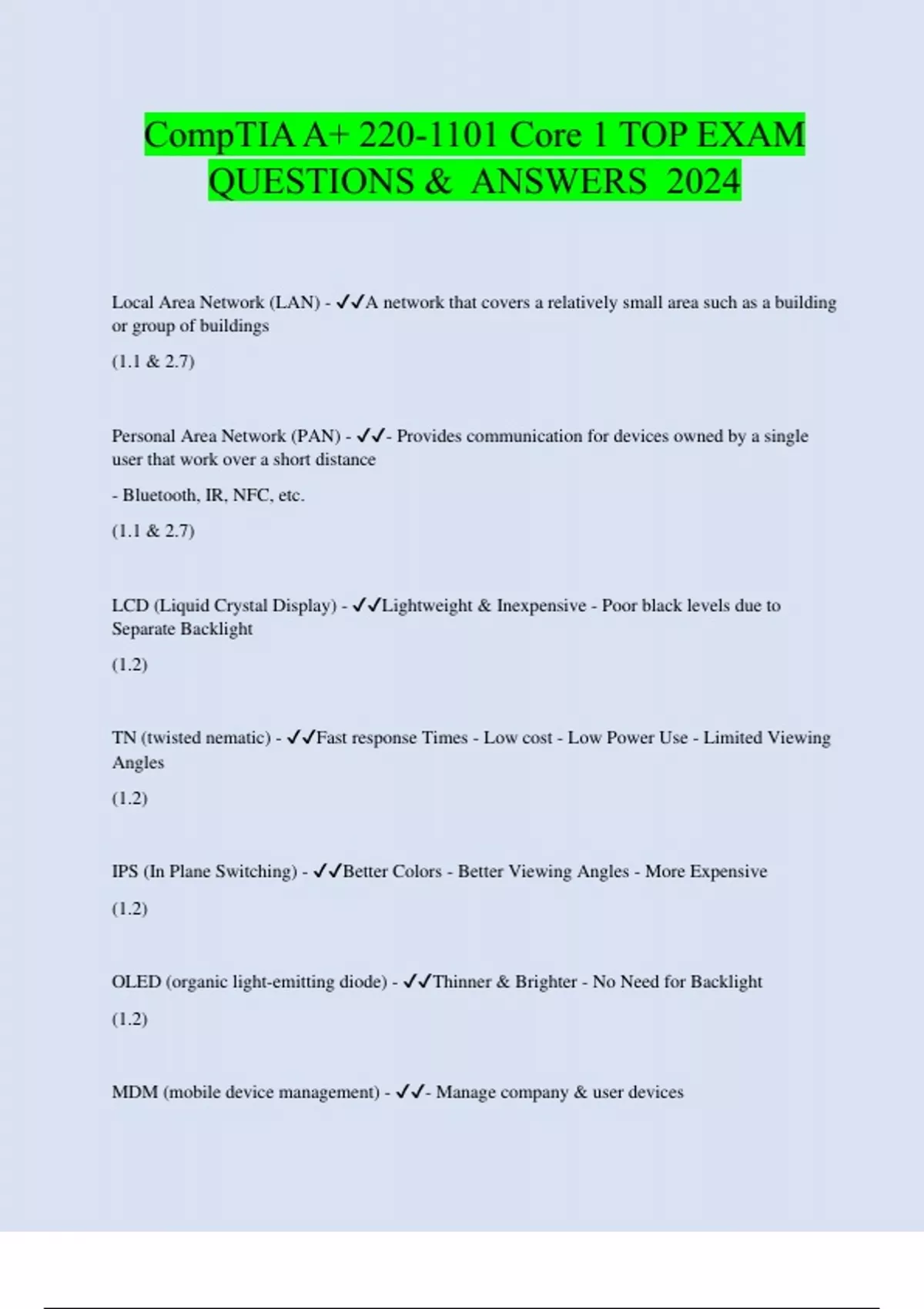 CompTIA A+ 220-1101 Core 1 TOP EXAM QUESTIONS & ANSWERS 2024

Local Area Network (LAN) - ✓✓A network that covers a relatively small area such as a building or group of buildings

(1.1 & 2.7)

Personal Area Network (PAN) - ✓✓- Provides communication for devices owned by a single user that work over a short distance

- Bluetooth, IR, NFC, etc.

(1.1 & 2.7)

LCD (Liquid Crystal Display) - ✓✓Lightweight & Inexpensive - Poor black levels due to Separate Backlight

(1.2)

TN (twisted nematic) - ✓✓Fast response Times - Low cost - Low Power Use - Limited Viewing Angles

(1.2)

IPS (In Plane Switching) - ✓✓Better Colors - Better Viewing Angles - More Expensive

(1.2)

OLED (organic light-emitting diode) - ✓✓Thinner & Brighter - No Need for Backlight

(1.2)

MDM (mobile device management) - ✓✓- Manage company & user devices